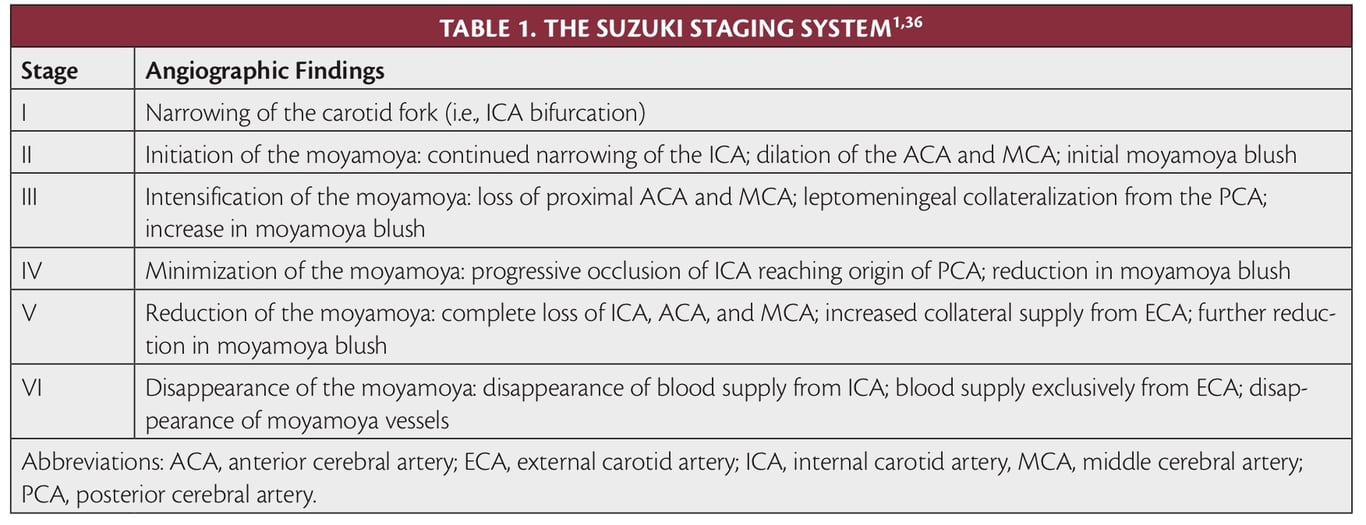 TABLE 1. THE SUZUKI STAGING SYSTEM$^{1,36}$

| Stage | Angiographic Findings |
|---|---|
| I | Narrowing of the carotid fork (i.e., ICA bifurcation) |
| II | Initiation of the moyamoya: continued narrowing of the ICA; dilation of the ACA and MCA; initial moyamoya blush |
| III | Intensification of the moyamoya: loss of proximal ACA and MCA; leptomeningeal collateralization from the PCA; increase in moyamoya blush |
| IV | Minimization of the moyamoya: progressive occlusion of ICA reaching origin of PCA; reduction in moyamoya blush |
| V | Reduction of the moyamoya: complete loss of ICA, ACA, and MCA; increased collateral supply from ECA; further reduction in moyamoya blush |
| VI | Disappearance of the moyamoya: disappearance of blood supply from ICA; blood supply exclusively from ECA; disappearance of moyamoya vessels |

Abbreviations: ACA, anterior cerebral artery; ECA, external carotid artery; ICA, internal carotid artery, MCA, middle cerebral artery; PCA, posterior cerebral artery.